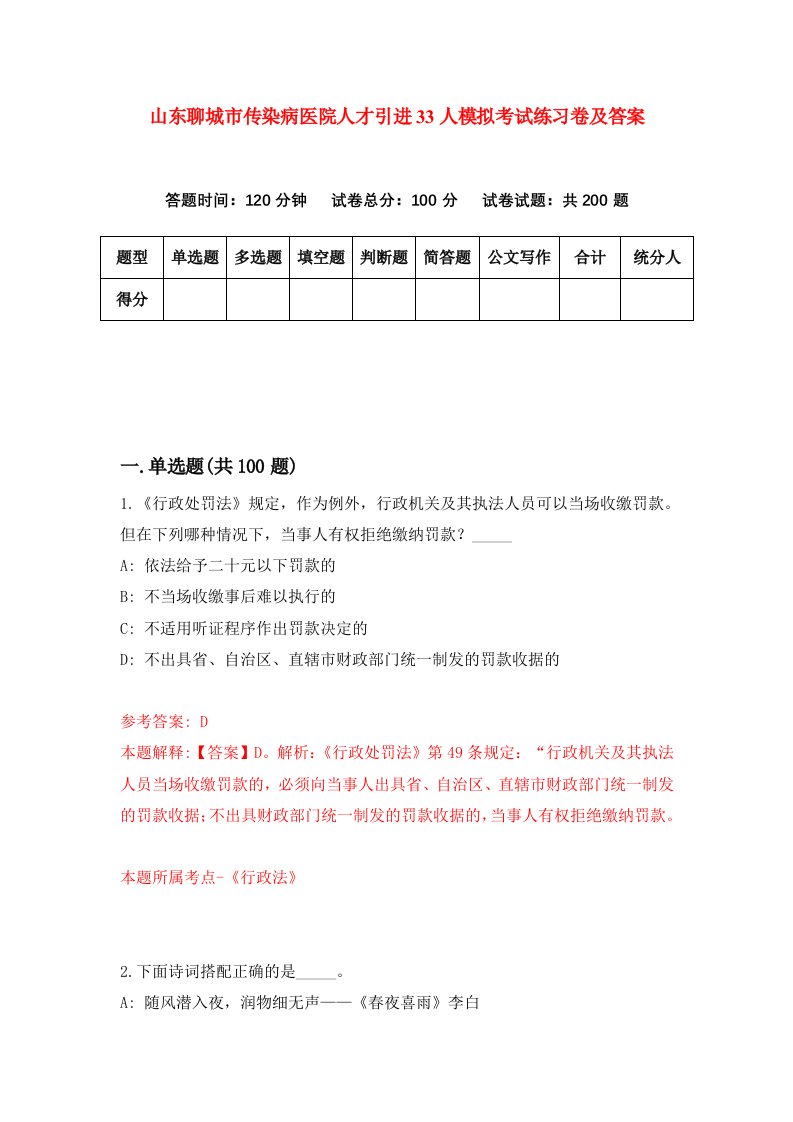 山东聊城市传染病医院人才引进33人模拟考试练习卷及答案

答题时间：120分钟　试卷总分：100分　试卷试题：共200题

| 题型 | 单选题 | 多选题 | 填空题 | 判断题 | 简答题 | 公文写作 | 合计 | 统分人 |
|---|---|---|---|---|---|---|---|---|
| 得分 | | | | | | | | |

一.单选题(共100题)

1.《行政处罚法》规定，作为例外，行政机关及其执法人员可以当场收缴罚款。但在下列哪种情况下，当事人有权拒绝缴纳罚款？_____

A: 依法给予二十元以下罚款的

B: 不当场收缴事后难以执行的

C: 不适用听证程序作出罚款决定的

D: 不出具省、自治区、直辖市财政部门统一制发的罚款收据的

参考答案: D

本题解释:【答案】D。解析:《行政处罚法》第49条规定:“行政机关及其执法人员当场收缴罚款的，必须向当事人出具省、自治区、直辖市财政部门统一制发的罚款收据;不出具财政部门统一制发的罚款收据的,当事人有权拒绝缴纳罚款。

本题所属考点-《行政法》

2.下面诗词搭配正确的是_____。

A: 随风潜入夜，润物细无声——《春夜喜雨》李白